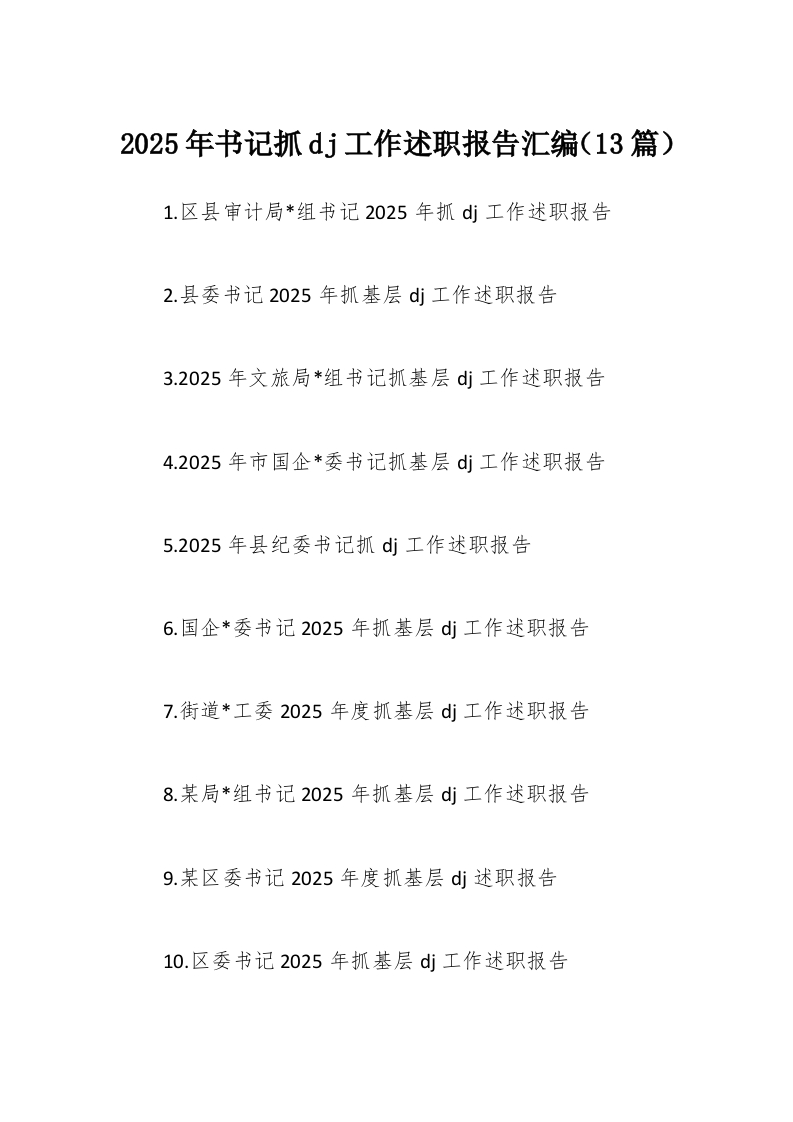 2025年书记抓dj工作述职报告汇编(13篇)

1.区县审计局*组书记2025年抓dj工作述职报告

2.县委书记2025年抓基层dj工作述职报告

3.2025年文旅局*组书记抓基层dj工作述职报告

4.2025年市国企*委书记抓基层dj工作述职报告

5.2025年县纪委书记抓dj工作述职报告

6.国企*委书记2025年抓基层dj工作述职报告

7.街道*工委2025年度抓基层dj工作述职报告

8.某局*组书记2025年抓基层dj工作述职报告

9.某区委书记2025年度抓基层dj述职报告

10.区委书记2025年抓基层dj工作述职报告